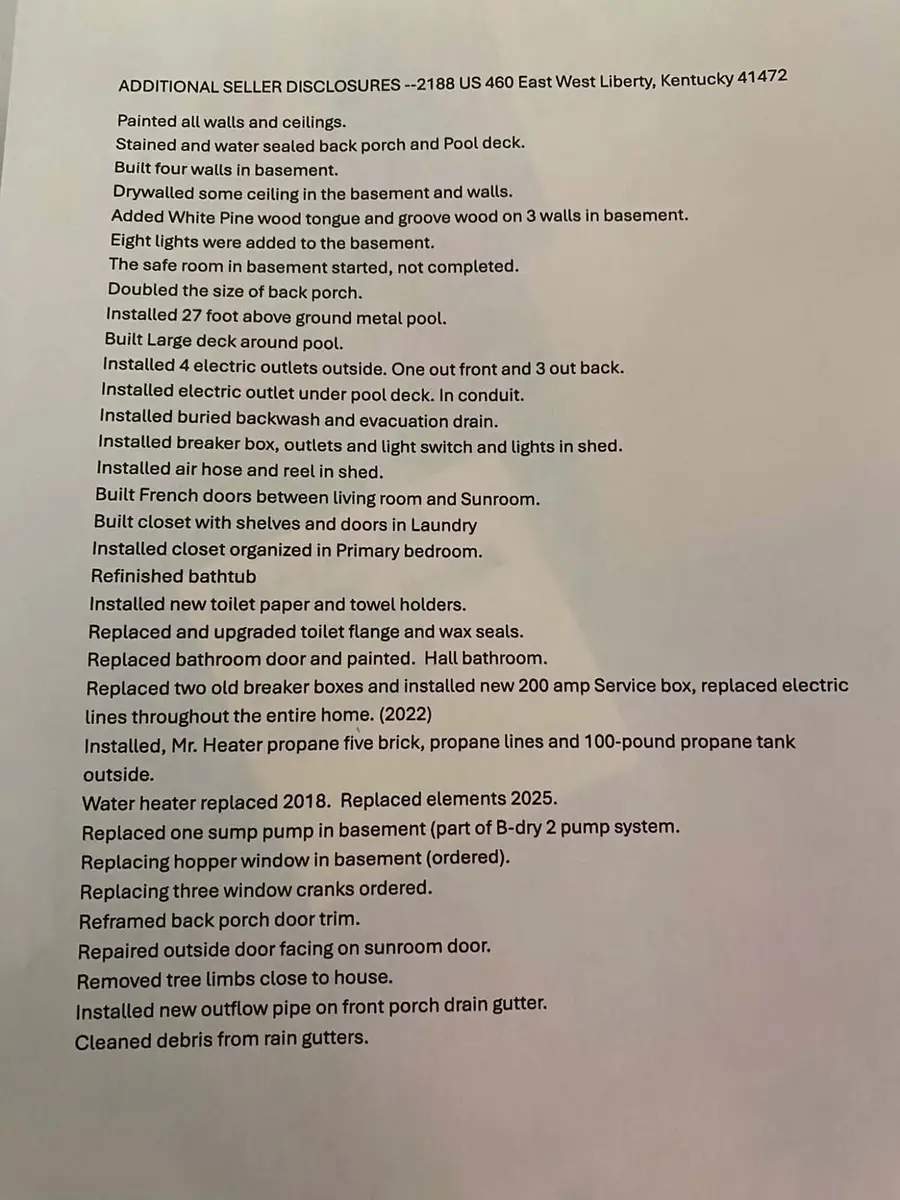 ADDITIONAL SELLER DISCLOSURES --2188 US 460 East West Liberty, Kentucky 41472

Painted all walls and ceilings.
Stained and water sealed back porch and Pool deck.
Built four walls in basement.
Drywalled some ceiling in the basement and walls.
Added White Pine wood tongue and groove wood on 3 walls in basement.
Eight lights were added to the basement.
The safe room in basement started, not completed.
Doubled the size of back porch.
Installed 27 foot above ground metal pool.
Built Large deck around pool.
Installed 4 electric outlets outside. One out front and 3 out back.
Installed electric outlet under pool deck. In conduit.
Installed buried backwash and evacuation drain.
Installed breaker box, outlets and light switch and lights in shed.
Installed air hose and reel in shed.
Built French doors between living room and Sunroom.
Built closet with shelves and doors in Laundry
Installed closet organized in Primary bedroom.
Refinished bathtub
Installed new toilet paper and towel holders.
Replaced and upgraded toilet flange and wax seals.
Replaced bathroom door and painted. Hall bathroom.
Replaced two old breaker boxes and installed new 200 amp Service box, replaced electric lines throughout the entire home. (2022)
Installed, Mr. Heater propane five brick, propane lines and 100-pound propane tank outside.
Water heater replaced 2018. Replaced elements 2025.
Replaced one sump pump in basement (part of B-dry 2 pump system.
Replacing hopper window in basement (ordered).
Replacing three window cranks ordered.
Reframed back porch door trim.
Repaired outside door facing on sunroom door.
Removed tree limbs close to house.
Installed new outflow pipe on front porch drain gutter.
Cleaned debris from rain gutters.